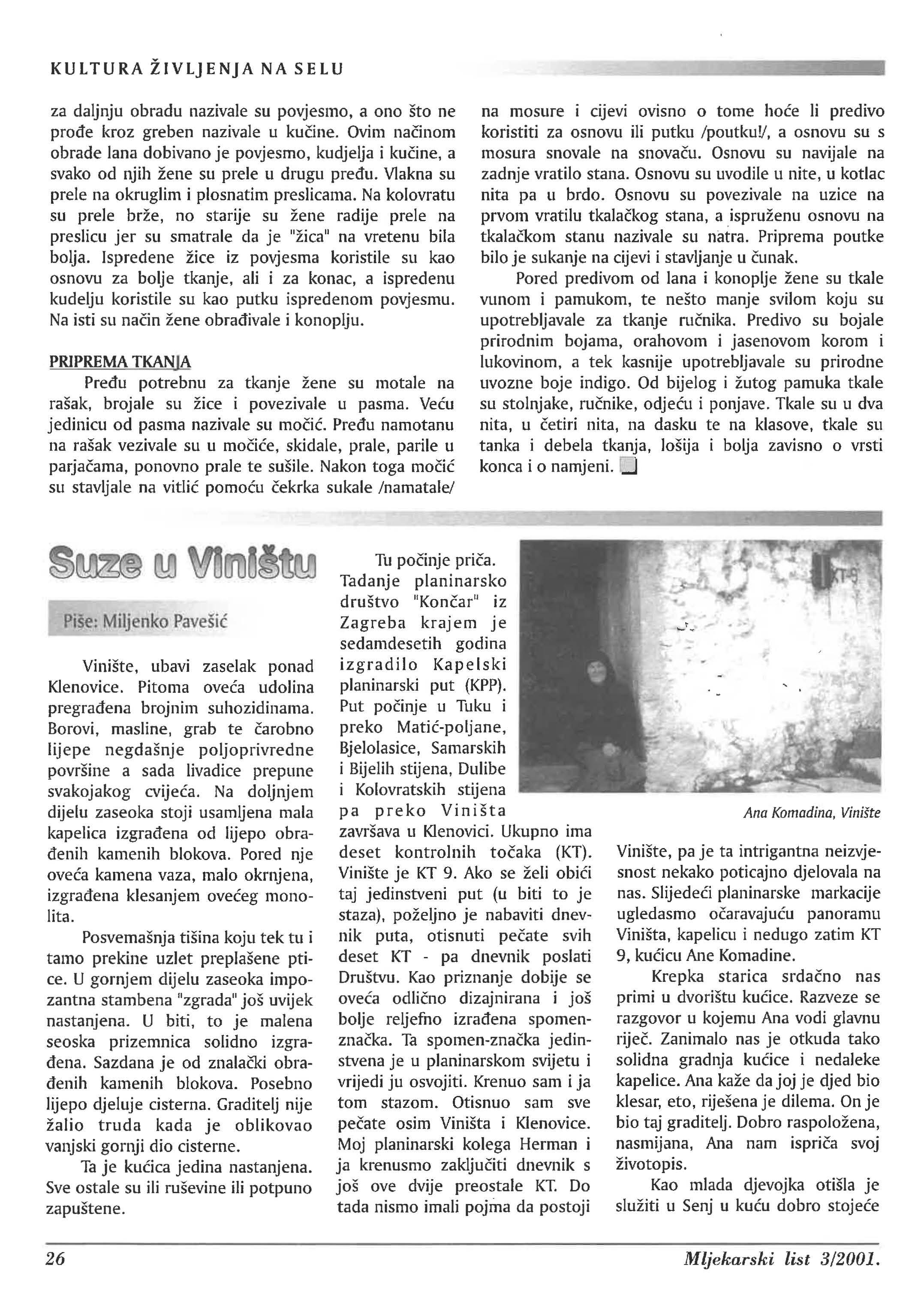 KULTURA ŽIVLJENJA NA SELU

za daljnju obradu nazivale su povjesmo, a ono što ne prođe kroz greben nazivale u kučine. Ovim načinom obrade lana dobivano je povjesmo, kudjelja i kučine, a svako od njih žene su prele u drugu pređu. Vlakna su prele na okruglim i plosnatim preslicama. Na kolovratu su prele brže, no starije su žene radije prele na preslicu jer su smatrale da je "žica" na vretenu bila bolja. Ispredene žice iz povjesma koristile su kao osnovu za bolje tkanje, ali i za konac, a ispredenu kudelju koristile su kao putku ispredenom povjesmu. Na isti su način žene obrađivale i konoplju.

PRIPREMA TKANJA
Pređu potrebnu za tkanje žene su motale na rašak, brojale su žice i povezivale u pasma. Veću jedinicu od pasma nazivale su močić. Pređu namotanu na rašak vezivale su u močiće, skidale, prale, parile u parjačama, ponovno prale te sušile. Nakon toga močić su stavljale na vitlić pomoću čekrka sukale /namatale/ na mosure i cijevi ovisno o tome hoće li predivo koristiti za osnovu ili putku /poutku!/, a osnovu su s mosura snovale na snovaču. Osnovu su navijale na zadnje vratilo stana. Osnovu su uvodile u nite, u kotlac nita pa u brdo. Osnovu su povezivale na uzice na prvom vratilu tkalačkog stana, a ispruženu osnovu na tkalačkom stanu nazivale su natra. Priprema poutke bilo je sukanje na cijevi i stavljanje u čunak.

Pored predivom od lana i konoplje žene su tkale vunom i pamukom, te nešto manje svilom koju su upotrebljavale za tkanje ručnika. Predivo su bojale prirodnim bojama, orahovom i jasenovom korom i lukovinom, a tek kasnije upotrebljavale su prirodne uvozne boje indigo. Od bijelog i žutog pamuka tkale su stolnjake, ručnike, odjeću i ponjave. Tkale su u dva nita, u četiri nita, na dasku te na klasove, tkale su tanka i debela tkanja, lošija i bolja zavisno o vrsti konca i o namjeni.

Suze u Viništu

Piše: Miljenko Pavešić

Vinište, ubavi zaselak ponad Klenovice. Pitoma oveća udolina pregrađena brojnim suhozidinama. Borovi, masline, grab te čarobno lijepe negdašnje poljoprivredne površine a sada livadice prepune svakojakog cvijeća. Na doljnjem dijelu zaseoka stoji usamljena mala kapelica izgrađena od lijepo obrađenih kamenih blokova. Pored nje oveća kamena vaza, malo okrnjena, izgrađena klesanjem ovećeg monolita.

Posvemašnja tišina koju tek tu i tamo prekine uzlet preplašene ptice. U gornjem dijelu zaseoka impozantna stambena "zgrada" još uvijek nastanjena. U biti, to je malena seoska prizemnica solidno izgrađena. Sazdana je od znalački obrađenih kamenih blokova. Posebno lijepo djeluje cisterna. Graditelj nije žalio truda kada je oblikovao vanjski gornji dio cisterne.

Ta je kućica jedina nastanjena. Sve ostale su ili ruševine ili potpuno zapuštene.

Tu počinje priča. Tadanje planinarsko društvo "Končar" iz Zagreba krajem je sedamdesetih godina izgradilo Kapelski planinarski put (KPP). Put počinje u Tuku i preko Matić-poljane, Bjelolasice, Samarskih i Bijelih stijena, Dulibe i Kolovratskih stijena pa preko Viništa završava u Klenovici. Ukupno ima deset kontrolnih točaka (KT). Vinište je KT 9. Ako se želi obići taj jedinstveni put (u biti to je staza), poželjno je nabaviti dnevnik puta, otisnuti pečate svih deset KT - pa dnevnik poslati Društvu. Kao priznanje dobije se oveća odlično dizajnirana i još bolje reljefno izrađena spomen-značka. Ta spomen-značka jedinstvena je u planinarskom svijetu i vrijedi ju osvojiti. Krenuo sam i ja tom stazom. Otisnuo sam sve pečate osim Viništa i Klenovice. Moj planinarski kolega Herman i ja krenusmo zaključiti dnevnik s još ove dvije preostale KT. Do tada nismo imali pojma da postoji

KT-9

Ana Komadina, Vinište

Vinište, pa je ta intrigantna neizvjesnost nekako poticajno djelovala na nas. Slijedeći planinarske markacije ugledasmo očaravajuću panoramu Viništa, kapelicu i nedugo zatim KT 9, kućicu Ane Komadine.

Krepka starica srdačno nas primi u dvorištu kućice. Razveze se razgovor u kojemu Ana vodi glavnu riječ. Zanimalo nas je otkuda tako solidna gradnja kućice i nedaleke kapelice. Ana kaže da joj je djed bio klesar, eto, riješena je dilema. On je bio taj graditelj. Dobro raspoložena, nasmijana, Ana nam ispriča svoj životopis.

Kao mlada djevojka otišla je služiti u Senj u kuću dobro stojeće

26

Mljekarski list 3/2001.